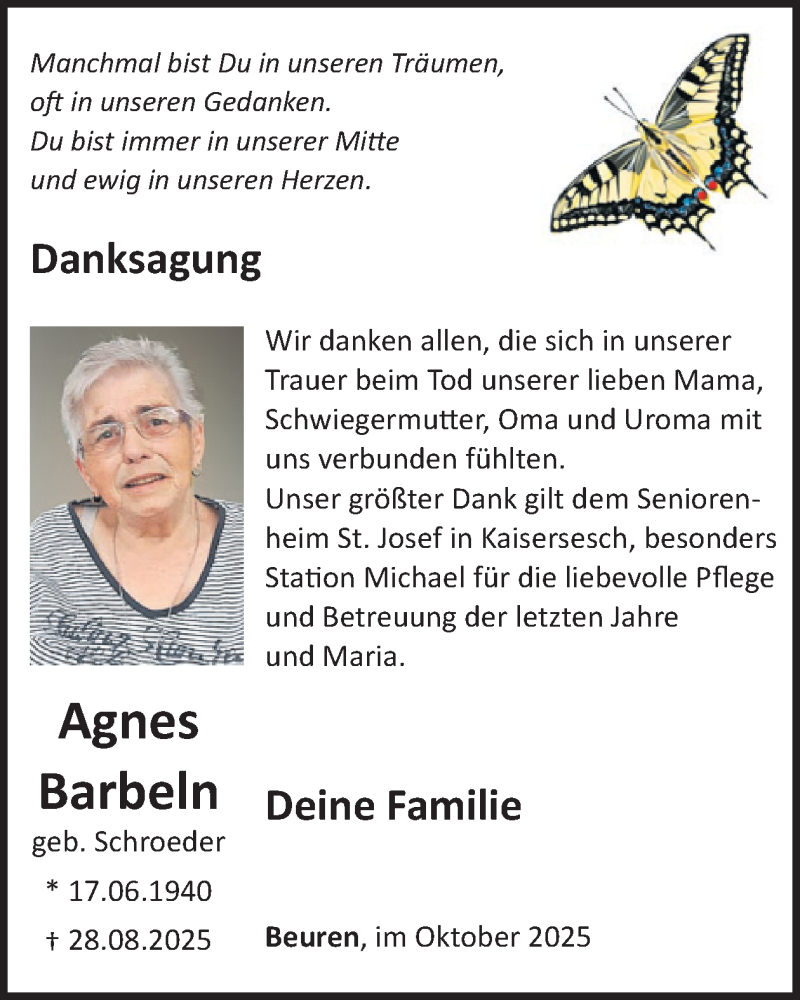 Manchmal bist Du in unseren Träumen,
oft in unseren Gedanken.
Du bist immer in unserer Mitte
und ewig in unseren Herzen.

Danksagung

Wir danken allen, die sich in unserer Trauer beim Tod unserer lieben Mama, Schwiegermutter, Oma und Uroma mit uns verbunden fühlten.
Unser größter Dank gilt dem Seniorenheim St. Josef in Kaisersesch, besonders Station Michael für die liebevolle Pflege und Betreuung der letzten Jahre und Maria.

Agnes
Barbeln
geb. Schroeder
* 17.06.1940
† 28.08.2025

Deine Familie

Beuren, im Oktober 2025